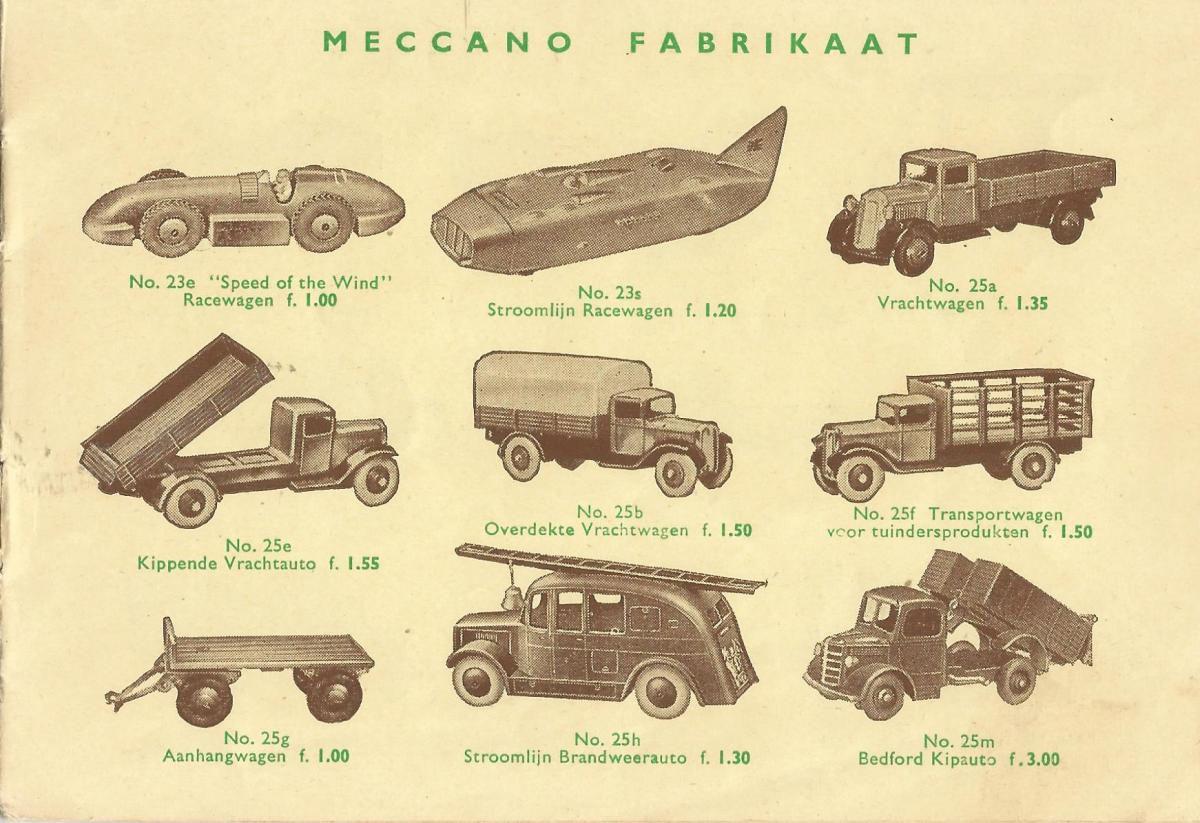 MECCANO FABRIKAAT

No. 23e "Speed of the Wind"
Racewagen f. 1.00

No. 23s
Stroomlijn Racewagen f. 1.20

No. 25a
Vrachtwagen f. 1.35

No. 25e
Kippende Vrachtauto f. 1.55

No. 25b
Overdekte Vrachtwagen f. 1.50

No. 25f Transportwagen
voor tuindersprodukten f. 1.50

No. 25g
Aanhangwagen f. 1.00

No. 25h
Stroomlijn Brandweerauto f. 1.30

No. 25m
Bedford Kipauto f. 3.00